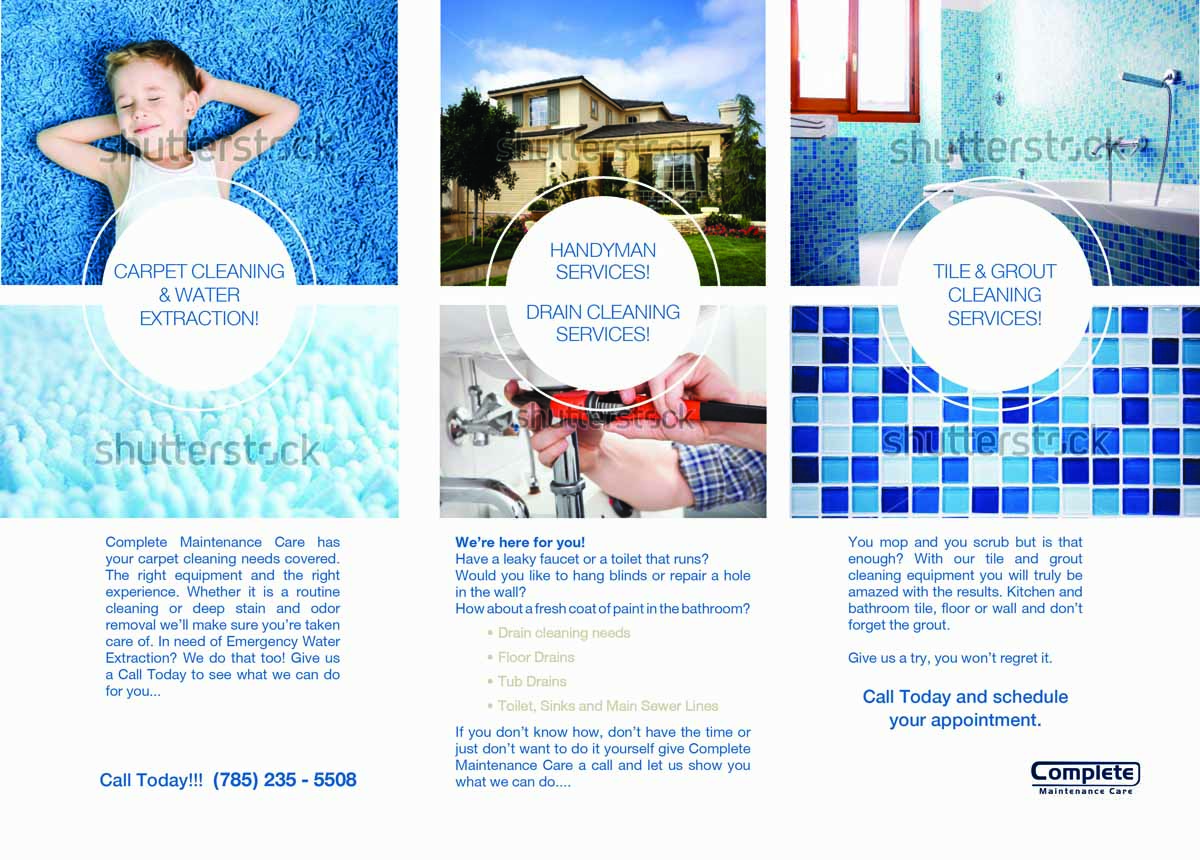 CARPET CLEANING
& WATER
EXTRACTION!

Complete Maintenance Care has your carpet cleaning needs covered. The right equipment and the right experience. Whether it is a routine cleaning or deep stain and odor removal we'll make sure you're taken care of. In need of Emergency Water Extraction? We do that too! Give us a Call Today to see what we can do for you...

Call Today!!! (785) 235 - 5508

HANDYMAN
SERVICES!

DRAIN CLEANING
SERVICES!

We're here for you!
Have a leaky faucet or a toilet that runs?
Would you like to hang blinds or repair a hole in the wall?
How about a fresh coat of paint in the bathroom?

• Drain cleaning needs
• Floor Drains
• Tub Drains
• Toilet, Sinks and Main Sewer Lines

If you don't know how, don't have the time or just don't want to do it yourself give Complete Maintenance Care a call and let us show you what we can do....

TILE & GROUT
CLEANING
SERVICES!

You mop and you scrub but is that enough? With our tile and grout cleaning equipment you will truly be amazed with the results. Kitchen and bathroom tile, floor or wall and don't forget the grout.

Give us a try, you won't regret it.

Call Today and schedule
your appointment.

Complete
Maintenance Care

shutterstock